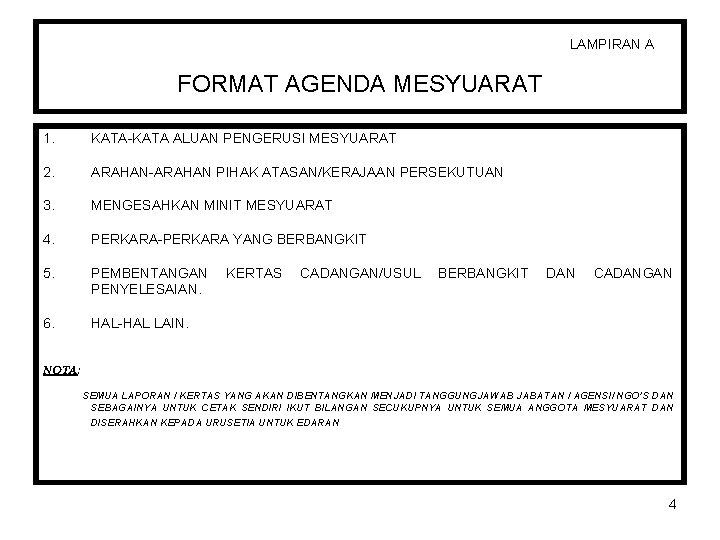 LAMPIRAN A

FORMAT AGENDA MESYUARAT

1. KATA-KATA ALUAN PENGERUSI MESYUARAT

2. ARAHAN-ARAHAN PIHAK ATASAN/KERAJAAN PERSEKUTUAN

3. MENGESAHKAN MINIT MESYUARAT

4. PERKARA-PERKARA YANG BERBANGKIT

5. PEMBENTANGAN KERTAS CADANGAN/USUL BERBANGKIT DAN CADANGAN PENYELESAIAN.

6. HAL-HAL LAIN.

NOTA:

SEMUA LAPORAN / KERTAS YANG AKAN DIBENTANGKAN MENJADI TANGGUNGJAWAB JABATAN / AGENSI/NGO'S DAN SEBAGAINYA UNTUK CETAK SENDIRI IKUT BILANGAN SECUKUPNYA UNTUK SEMUA ANGGOTA MESYUARAT DAN DISERAHKAN KEPADA URUSETIA UNTUK EDARAN

4